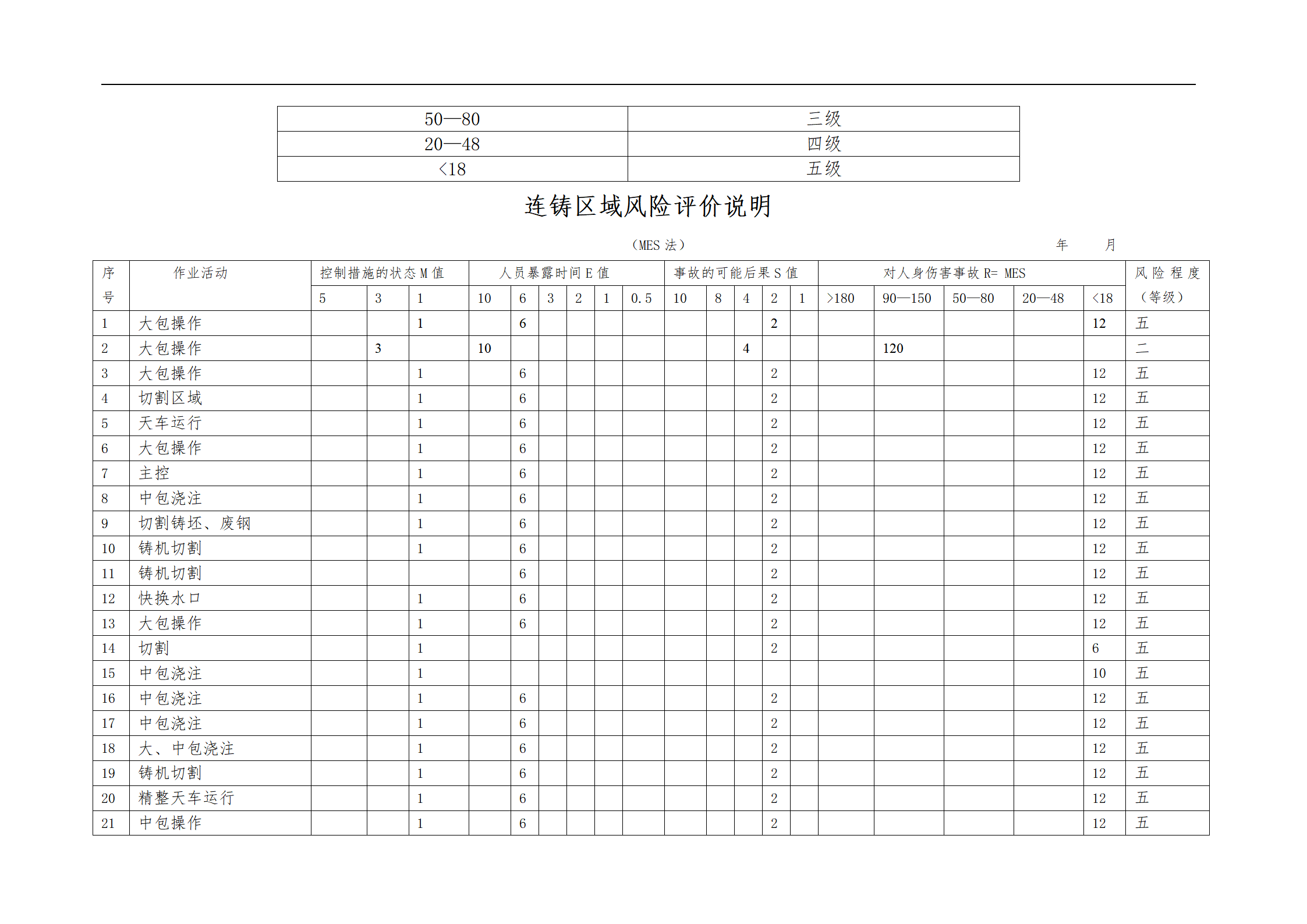 | 50—80 | 三级 |
|---|---|
| 20—48 | 四级 |
| <18 | 五级 |

连铸区域风险评价说明

（MES 法）　　年　　月

| 序号 | 作业活动 | 控制措施的状态 M 值 | | | 人员暴露时间 E 值 | | | | | | 事故的可能后果 S 值 | | | | | 对人身伤害事故 R= MES | | | | | 风险程度（等级） |
|---|---|---|---|---|---|---|---|---|---|---|---|---|---|---|---|---|---|---|---|---|---|
| | | 5 | 3 | 1 | 10 | 6 | 3 | 2 | 1 | 0.5 | 10 | 8 | 4 | 2 | 1 | >180 | 90—150 | 50—80 | 20—48 | <18 | |
| 1 | 大包操作 | | | 1 | | 6 | | | | | | | | 2 | | | | | | 12 | 五 |
| 2 | 大包操作 | | 3 | | 10 | | | | | | | | 4 | | | | 120 | | | | 二 |
| 3 | 大包操作 | | | 1 | | 6 | | | | | | | | 2 | | | | | | 12 | 五 |
| 4 | 切割区域 | | | 1 | | 6 | | | | | | | | 2 | | | | | | 12 | 五 |
| 5 | 天车运行 | | | 1 | | 6 | | | | | | | | 2 | | | | | | 12 | 五 |
| 6 | 大包操作 | | | 1 | | 6 | | | | | | | | 2 | | | | | | 12 | 五 |
| 7 | 主控 | | | 1 | | 6 | | | | | | | | 2 | | | | | | 12 | 五 |
| 8 | 中包浇注 | | | 1 | | 6 | | | | | | | | 2 | | | | | | 12 | 五 |
| 9 | 切割铸坯、废钢 | | | 1 | | 6 | | | | | | | | 2 | | | | | | 12 | 五 |
| 10 | 铸机切割 | | | 1 | | 6 | | | | | | | | 2 | | | | | | 12 | 五 |
| 11 | 铸机切割 | | | | | 6 | | | | | | | | 2 | | | | | | 12 | 五 |
| 12 | 快换水口 | | | 1 | | 6 | | | | | | | | 2 | | | | | | 12 | 五 |
| 13 | 大包操作 | | | 1 | | 6 | | | | | | | | 2 | | | | | | 12 | 五 |
| 14 | 切割 | | | 1 | | | | | | | | | | 2 | | | | | | 6 | 五 |
| 15 | 中包浇注 | | | 1 | | | | | | | | | | | | | | | | 10 | 五 |
| 16 | 中包浇注 | | | 1 | | 6 | | | | | | | | 2 | | | | | | 12 | 五 |
| 17 | 中包浇注 | | | 1 | | 6 | | | | | | | | 2 | | | | | | 12 | 五 |
| 18 | 大、中包浇注 | | | 1 | | 6 | | | | | | | | 2 | | | | | | 12 | 五 |
| 19 | 铸机切割 | | | 1 | | 6 | | | | | | | | 2 | | | | | | 12 | 五 |
| 20 | 精整天车运行 | | | 1 | | 6 | | | | | | | | 2 | | | | | | 12 | 五 |
| 21 | 中包操作 | | | 1 | | 6 | | | | | | | | 2 | | | | | | 12 | 五 |